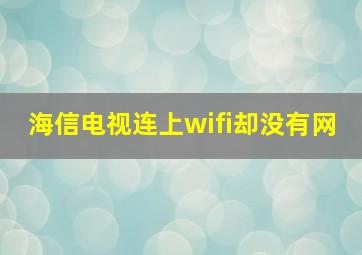 海信电视连上wifi却没有网